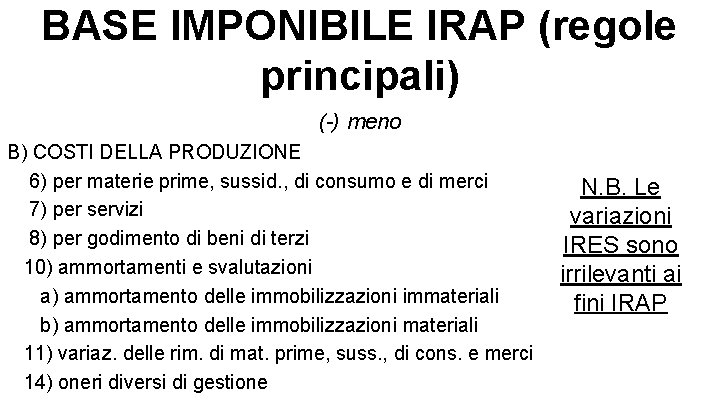 BASE IMPONIBILE IRAP (regole principali)

(-) meno

B) COSTI DELLA PRODUZIONE
6) per materie prime, sussid., di consumo e di merci
7) per servizi
8) per godimento di beni di terzi
10) ammortamenti e svalutazioni
a) ammortamento delle immobilizzazioni immateriali
b) ammortamento delle immobilizzazioni materiali
11) variaz. delle rim. di mat. prime, suss., di cons. e merci
14) oneri diversi di gestione

N.B. Le variazioni IRES sono irrilevanti ai fini IRAP